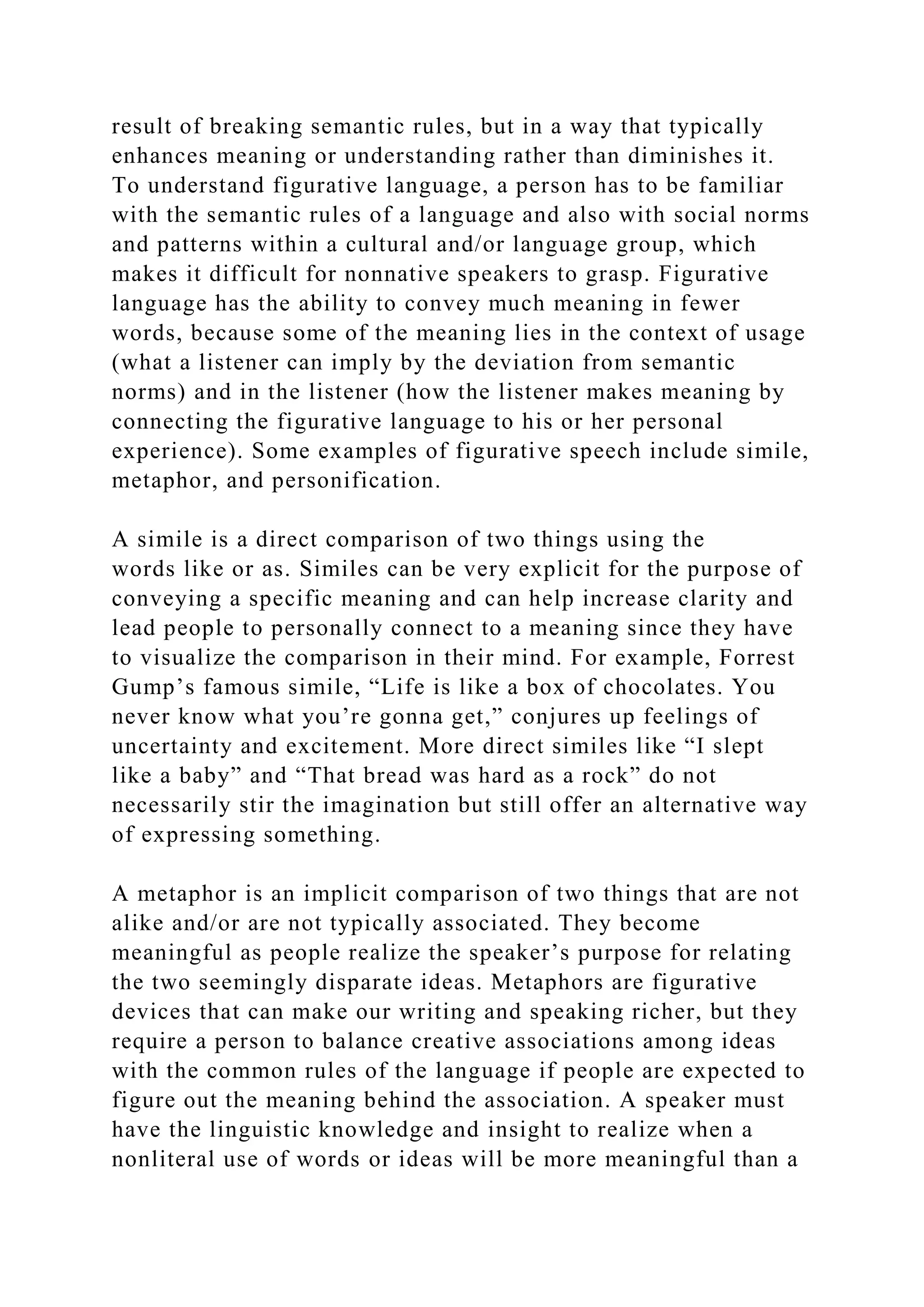 result of breaking semantic rules, but in a way that typically enhances meaning or understanding rather than diminishes it. To understand figurative language, a person has to be familiar with the semantic rules of a language and also with social norms and patterns within a cultural and/or language group, which makes it difficult for nonnative speakers to grasp. Figurative language has the ability to convey much meaning in fewer words, because some of the meaning lies in the context of usage (what a listener can imply by the deviation from semantic norms) and in the listener (how the listener makes meaning by connecting the figurative language to his or her personal experience). Some examples of figurative speech include simile, metaphor, and personification.

A simile is a direct comparison of two things using the words like or as. Similes can be very explicit for the purpose of conveying a specific meaning and can help increase clarity and lead people to personally connect to a meaning since they have to visualize the comparison in their mind. For example, Forrest Gump’s famous simile, “Life is like a box of chocolates. You never know what you’re gonna get,” conjures up feelings of uncertainty and excitement. More direct similes like “I slept like a baby” and “That bread was hard as a rock” do not necessarily stir the imagination but still offer an alternative way of expressing something.

A metaphor is an implicit comparison of two things that are not alike and/or are not typically associated. They become meaningful as people realize the speaker’s purpose for relating the two seemingly disparate ideas. Metaphors are figurative devices that can make our writing and speaking richer, but they require a person to balance creative associations among ideas with the common rules of the language if people are expected to figure out the meaning behind the association. A speaker must have the linguistic knowledge and insight to realize when a nonliteral use of words or ideas will be more meaningful than a